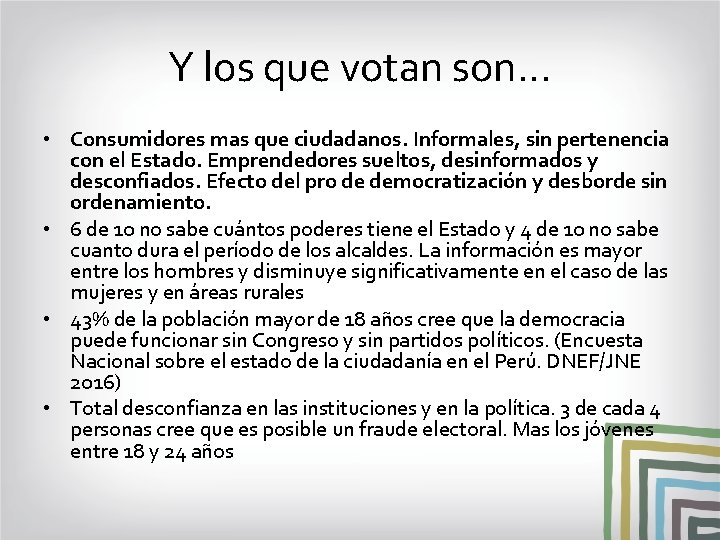 Y los que votan son…

• Consumidores mas que ciudadanos. Informales, sin pertenencia con el Estado. Emprendedores sueltos, desinformados y desconfiados. Efecto del pro de democratización y desborde sin ordenamiento.
• 6 de 10 no sabe cuántos poderes tiene el Estado y 4 de 10 no sabe cuanto dura el período de los alcaldes. La información es mayor entre los hombres y disminuye significativamente en el caso de las mujeres y en áreas rurales
• 43% de la población mayor de 18 años cree que la democracia puede funcionar sin Congreso y sin partidos políticos. (Encuesta Nacional sobre el estado de la ciudadanía en el Perú. DNEF/JNE 2016)
• Total desconfianza en las instituciones y en la política. 3 de cada 4 personas cree que es posible un fraude electoral. Mas los jóvenes entre 18 y 24 años